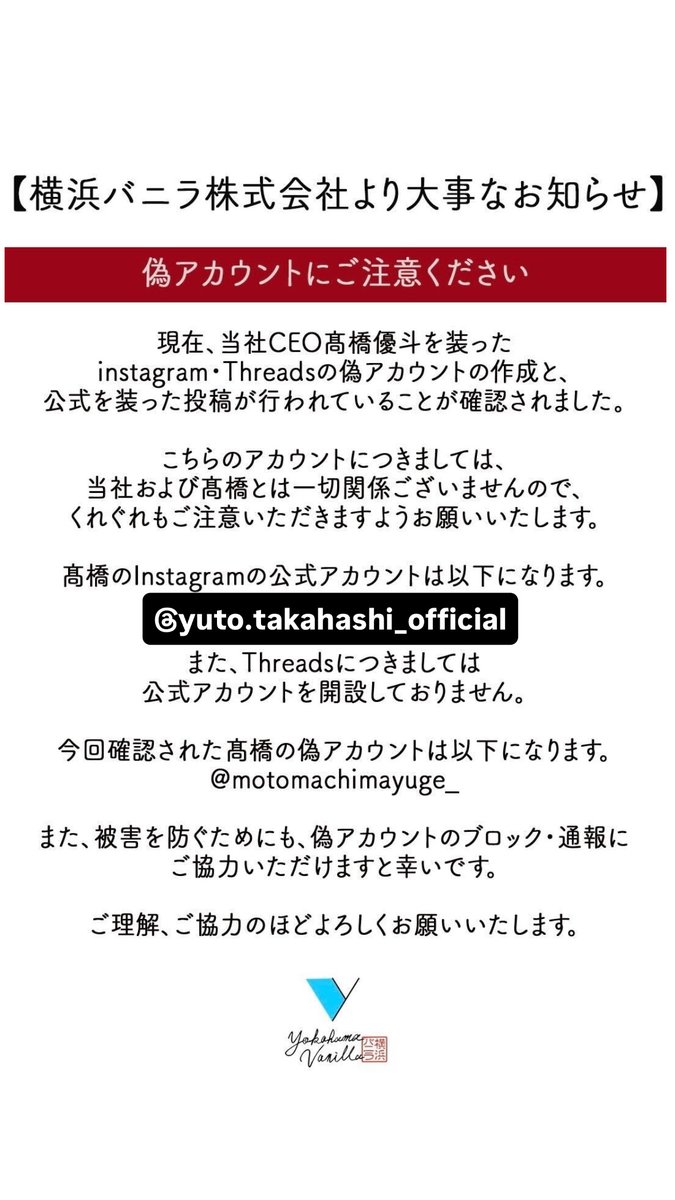 【横浜バニラ株式会社より大事なお知らせ】

偽アカウントにご注意ください

現在、当社CEO髙橋優斗を装った instagram・Threadsの偽アカウントの作成と、公式を装った投稿が行われていることが確認されました。

こちらのアカウントにつきましては、当社および髙橋とは一切関係ございませんので、くれぐれもご注意いただきますようお願いいたします。

髙橋のInstagramの公式アカウントは以下になります。
@yuto.takahashi_official
また、Threadsにつきましては公式アカウントを開設しておりません。

今回確認された髙橋の偽アカウントは以下になります。
@motomachimayuge_

また、被害を防ぐためにも、偽アカウントのブロック・通報にご協力いただけますと幸いです。

ご理解、ご協力のほどよろしくお願いいたします。

Yokohama Vanilla 横浜